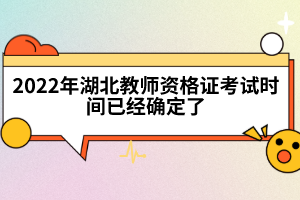 2022年湖北教师资格证考试时间已经确定了